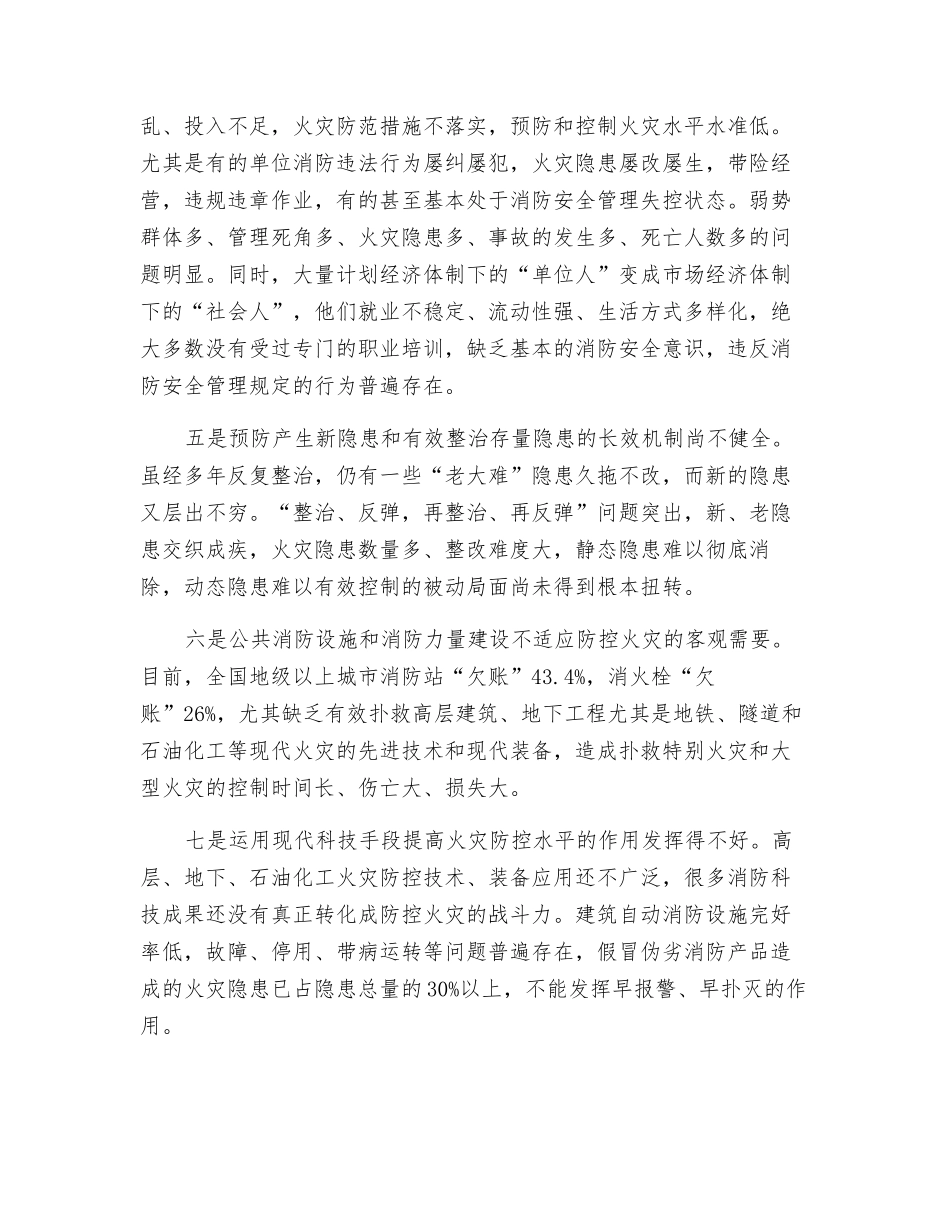 乱、投入不足，火灾防范措施不落实，预防和控制火灾水平水准低。尤其是有的单位消防违法行为屡纠屡犯，火灾隐患屡改屡生，带险经营，违规违章作业，有的甚至基本处于消防安全管理失控状态。弱势群体多、管理死角多、火灾隐患多、事故的发生多、死亡人数多的问题明显。同时，大量计划经济体制下的“单位人”变成市场经济体制下的“社会人”，他们就业不稳定、流动性强、生活方式多样化，绝大多数没有受过专门的职业培训，缺乏基本的消防安全意识，违反消防安全管理规定的行为普遍存在。

五是预防产生新隐患和有效整治存量隐患的长效机制尚不健全。虽经多年反复整治，仍有一些“老大难”隐患久拖不改，而新的隐患又层出不穷。“整治、反弹，再整治、再反弹”问题突出，新、老隐患交织成疾，火灾隐患数量多、整改难度大，静态隐患难以彻底消除，动态隐患难以有效控制的被动局面尚未得到根本扭转。

六是公共消防设施和消防力量建设不适应防控火灾的客观需要。目前，全国地级以上城市消防站“欠账”43.4%，消火栓“欠账”26%，尤其缺乏有效扑救高层建筑、地下工程尤其是地铁、隧道和石油化工等现代火灾的先进技术和现代装备，造成扑救特别火灾和大型火灾的控制时间长、伤亡大、损失大。

七是运用现代科技手段提高火灾防控水平的作用发挥得不好。高层、地下、石油化工火灾防控技术、装备应用还不广泛，很多消防科技成果还没有真正转化成防控火灾的战斗力。建筑自动消防设施完好率低，故障、停用、带病运转等问题普遍存在，假冒伪劣消防产品造成的火灾隐患已占隐患总量的30%以上，不能发挥早报警、早扑灭的作用。